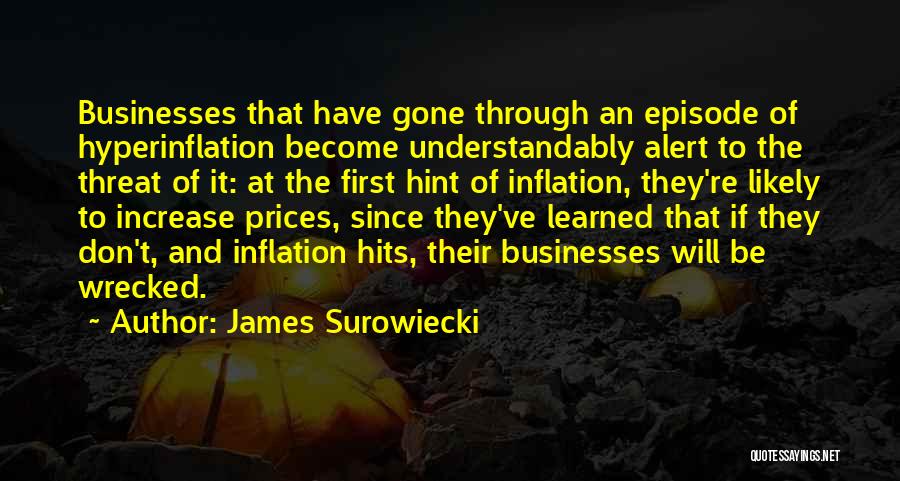 Businesses that have gone through an episode of hyperinflation become understandably alert to the threat of it: at the first hint of inflation, they're likely to increase prices, since they've learned that if they don't, and inflation hits, their businesses will be wrecked.

~ Author: James Surowiecki

QUOTESSAYINGS.NET